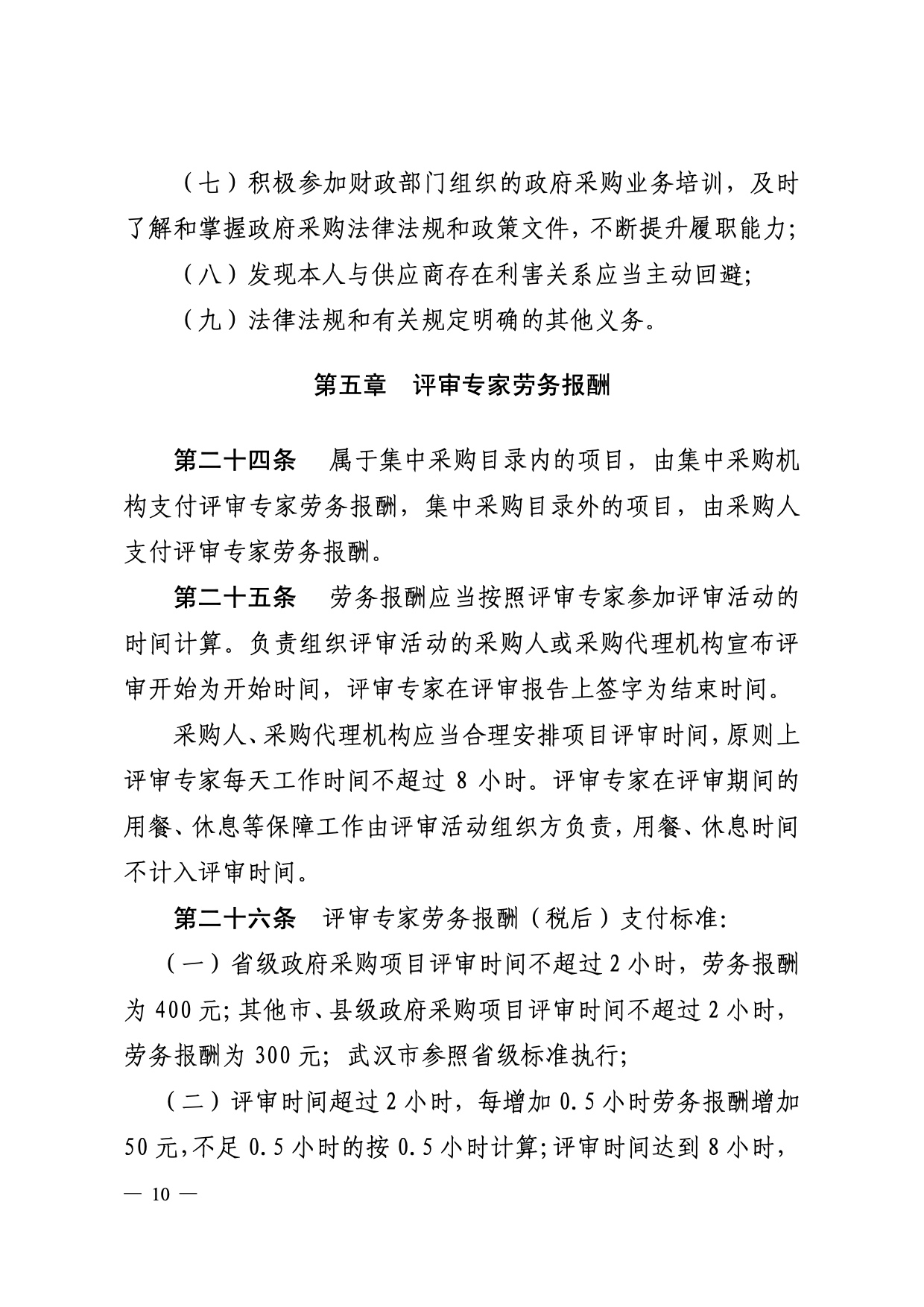 （七）积极参加财政部门组织的政府采购业务培训，及时了解和掌握政府采购法律法规和政策文件，不断提升履职能力；

（八）发现本人与供应商存在利害关系应当主动回避；

（九）法律法规和有关规定明确的其他义务。

第五章　评审专家劳务报酬

第二十四条　属于集中采购目录内的项目，由集中采购机构支付评审专家劳务报酬，集中采购目录外的项目，由采购人支付评审专家劳务报酬。

第二十五条　劳务报酬应当按照评审专家参加评审活动的时间计算。负责组织评审活动的采购人或采购代理机构宣布评审开始为开始时间，评审专家在评审报告上签字为结束时间。

采购人、采购代理机构应当合理安排项目评审时间，原则上评审专家每天工作时间不超过 8 小时。评审专家在评审期间的用餐、休息等保障工作由评审活动组织方负责，用餐、休息时间不计入评审时间。

第二十六条　评审专家劳务报酬（税后）支付标准：

（一）省级政府采购项目评审时间不超过 2 小时，劳务报酬为 400 元；其他市、县级政府采购项目评审时间不超过 2 小时，劳务报酬为 300 元；武汉市参照省级标准执行；

（二）评审时间超过 2 小时，每增加 0.5 小时劳务报酬增加 50 元，不足 0.5 小时的按 0.5 小时计算；评审时间达到 8 小时，

— 10 —